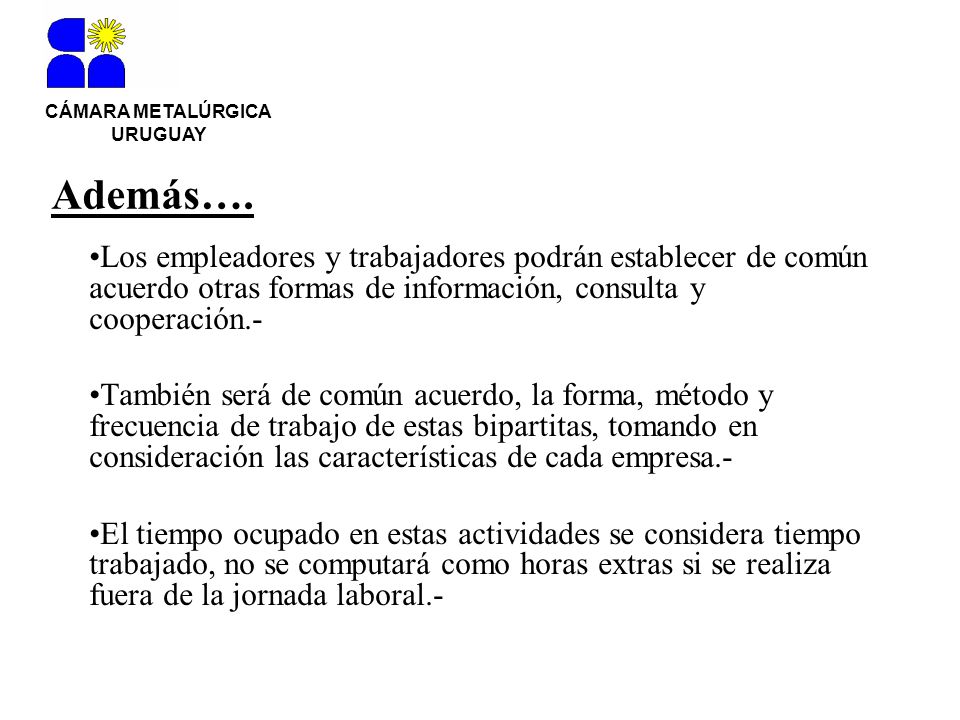 CÁMARA METALÚRGICA
URUGUAY

Además….

•Los empleadores y trabajadores podrán establecer de común acuerdo otras formas de información, consulta y cooperación.-

•También será de común acuerdo, la forma, método y frecuencia de trabajo de estas bipartitas, tomando en consideración las características de cada empresa.-

•El tiempo ocupado en estas actividades se considera tiempo trabajado, no se computará como horas extras si se realiza fuera de la jornada laboral.-